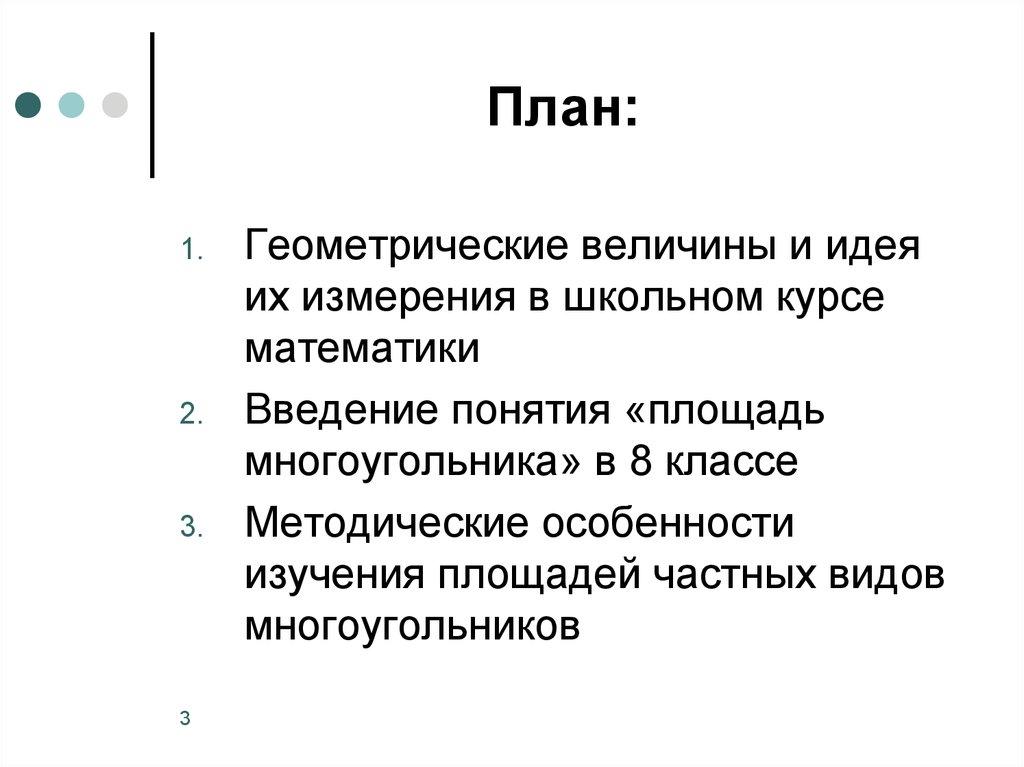 План:

1. Геометрические величины и идея их измерения в школьном курсе математики
2. Введение понятия «площадь многоугольника» в 8 классе
3. Методические особенности изучения площадей частных видов многоугольников

3